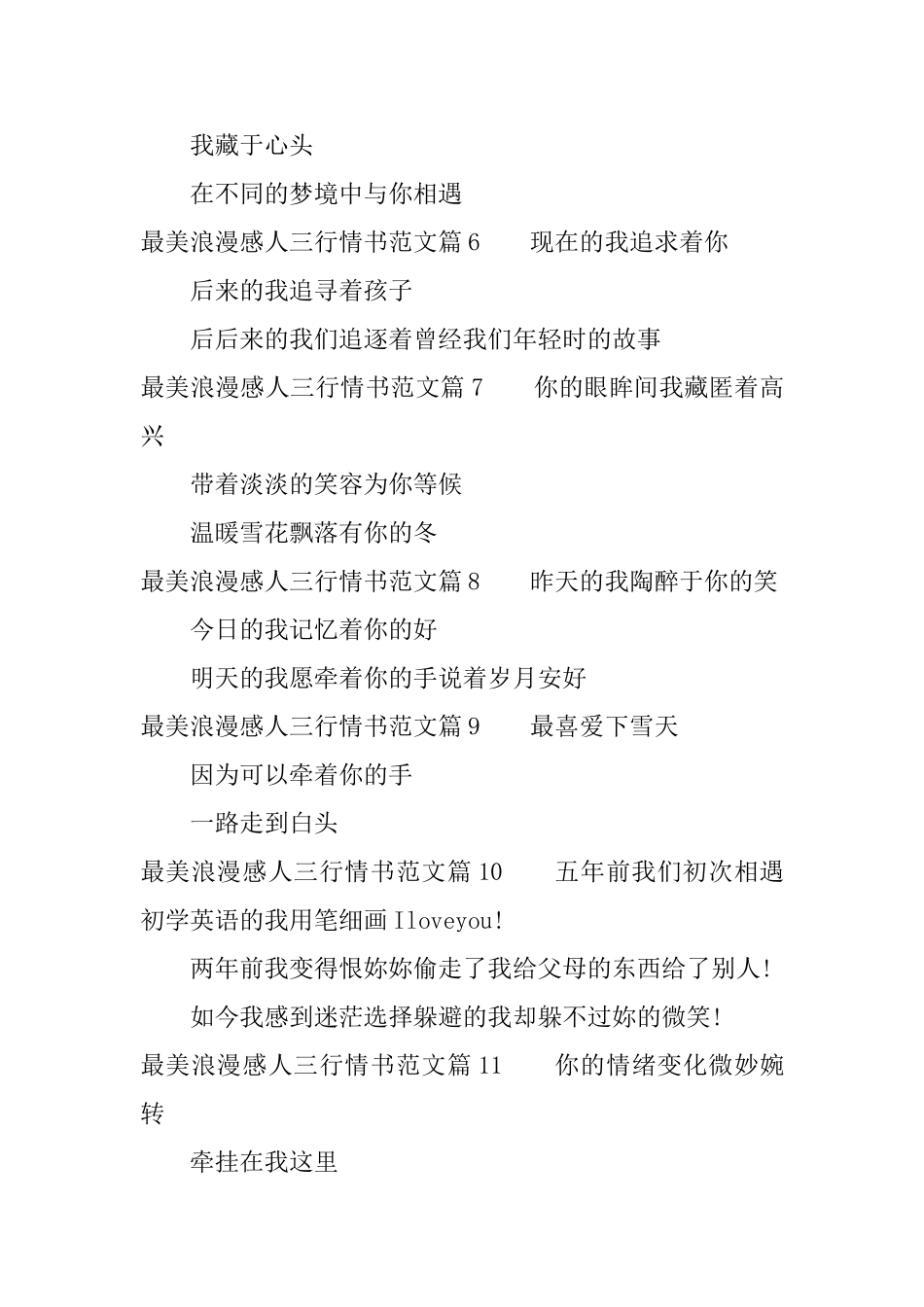 我藏于心头

在不同的梦境中与你相遇

最美浪漫感人三行情书范文篇 6　　现在的我追求着你

后来的我追寻着孩子

后后来的我们追逐着曾经我们年轻时的故事

最美浪漫感人三行情书范文篇 7　　你的眼眸间我藏匿着高兴

带着淡淡的笑容为你等候

温暖雪花飘落有你的冬

最美浪漫感人三行情书范文篇 8　　昨天的我陶醉于你的笑

今日的我记忆着你的好

明天的我愿牵着你的手说着岁月安好

最美浪漫感人三行情书范文篇 9　　最喜爱下雪天

因为可以牵着你的手

一路走到白头

最美浪漫感人三行情书范文篇 10　　五年前我们初次相遇初学英语的我用笔细画 Iloveyou!

两年前我变得恨妳妳偷走了我给父母的东西给了别人!

如今我感到迷茫选择躲避的我却躲不过妳的微笑!

最美浪漫感人三行情书范文篇 11　　你的情绪变化微妙婉转

牵挂在我这里